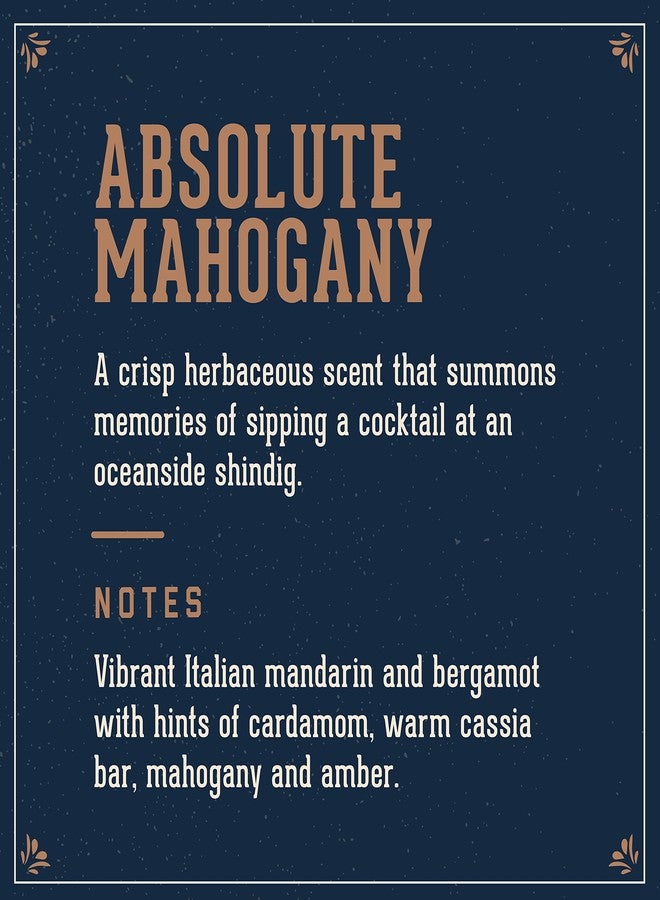 ABSOLUTE MAHOGANY

A crisp herbaceous scent that summons memories of sipping a cocktail at an oceanside shindig.

NOTES

Vibrant Italian mandarin and bergamot with hints of cardamom, warm cassia bar, mahogany and amber.